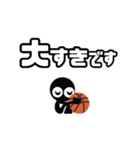 大すきです